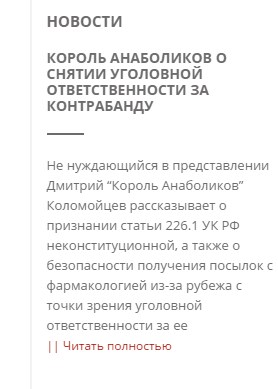 НОВОСТИ

КОРОЛЬ АНАБОЛИКОВ О СНЯТИИ УГОЛОВНОЙ ОТВЕТСТВЕННОСТИ ЗА КОНТРАБАНДУ

Не нуждающийся в представлении Дмитрий “Король Анаболиков” Коломойцев рассказывает о признании статьи 226.1 УК РФ неконституционной, а также о безопасности получения посылок с фармакологией из-за рубежа с точки зрения уголовной ответственности за ее

|| Читать полностью